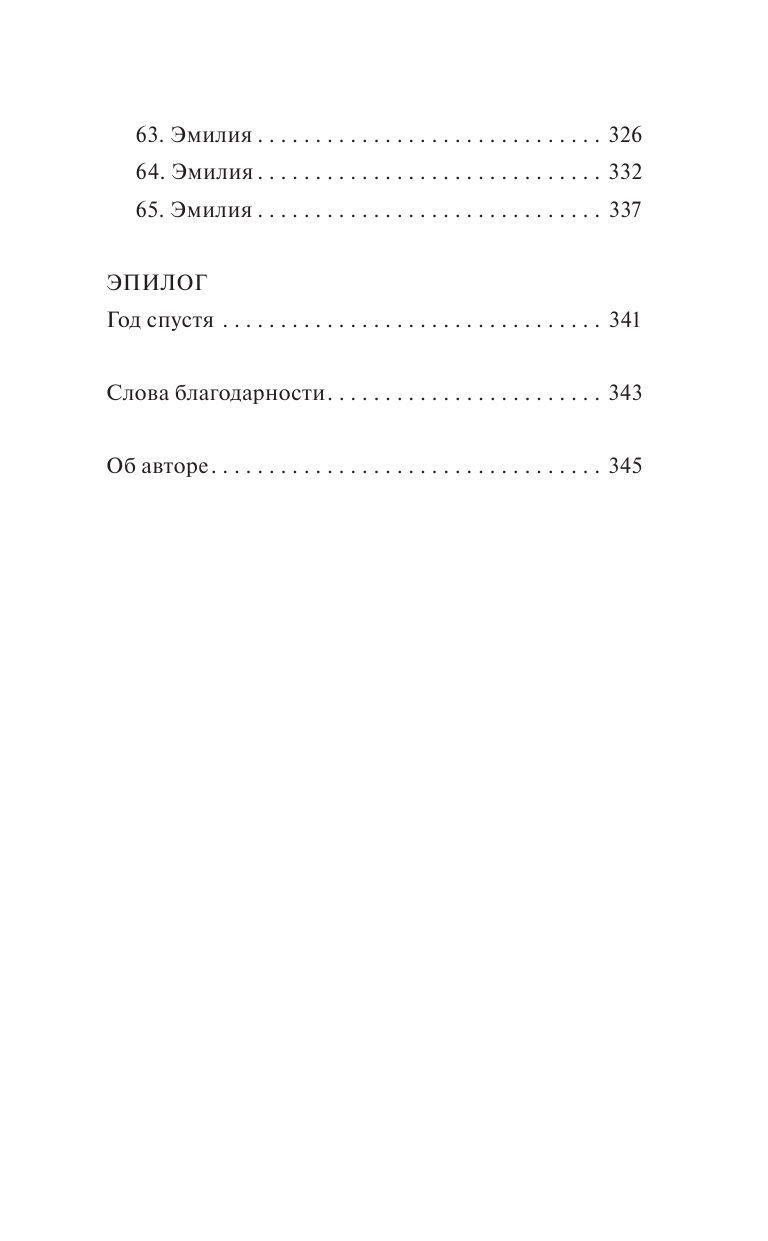 63. Эмилия . . . . . . . . . . . . . . . . . . . . . . . . . . . . . . 326
64. Эмилия . . . . . . . . . . . . . . . . . . . . . . . . . . . . . . 332
65. Эмилия . . . . . . . . . . . . . . . . . . . . . . . . . . . . . . 337

ЭПИЛОГ
Год спустя . . . . . . . . . . . . . . . . . . . . . . . . . . . . . . . . 341

Слова благодарности. . . . . . . . . . . . . . . . . . . . . . . . 343

Об авторе. . . . . . . . . . . . . . . . . . . . . . . . . . . . . . . . . 345